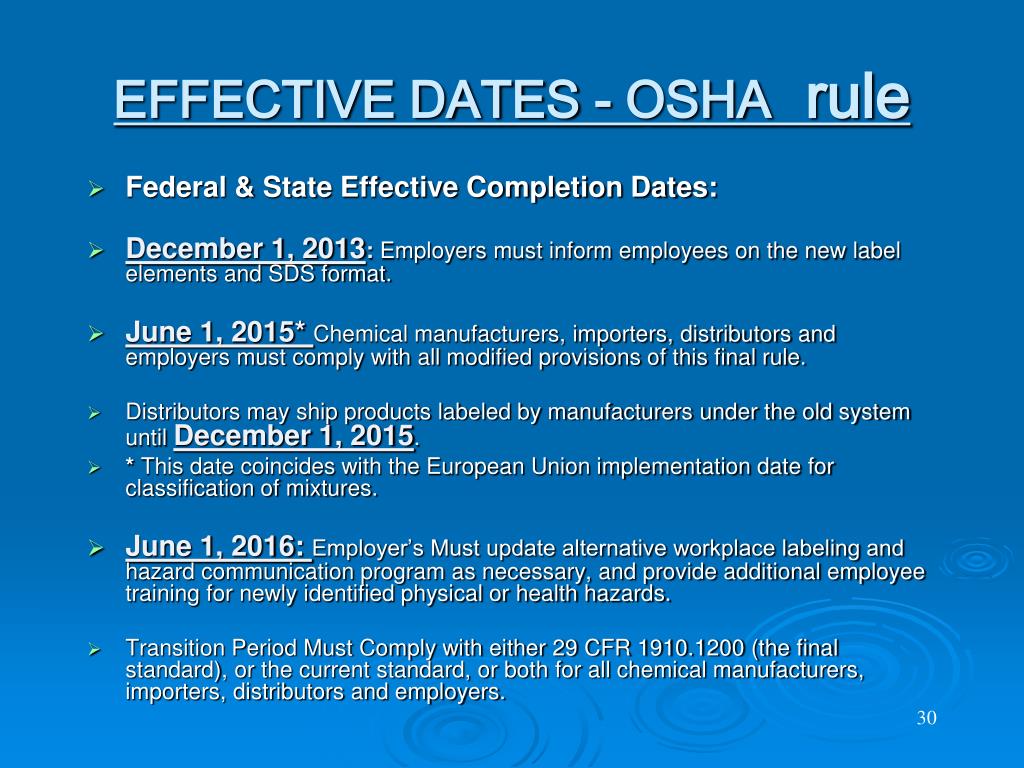 EFFECTIVE DATES - OSHA rule

➢ Federal & State Effective Completion Dates:

➢ December 1, 2013: Employers must inform employees on the new label elements and SDS format.

➢ June 1, 2015* Chemical manufacturers, importers, distributors and employers must comply with all modified provisions of this final rule.

➢ Distributors may ship products labeled by manufacturers under the old system until December 1, 2015.

➢ * This date coincides with the European Union implementation date for classification of mixtures.

➢ June 1, 2016: Employer's Must update alternative workplace labeling and hazard communication program as necessary, and provide additional employee training for newly identified physical or health hazards.

➢ Transition Period Must Comply with either 29 CFR 1910.1200 (the final standard), or the current standard, or both for all chemical manufacturers, importers, distributors and employers.

30